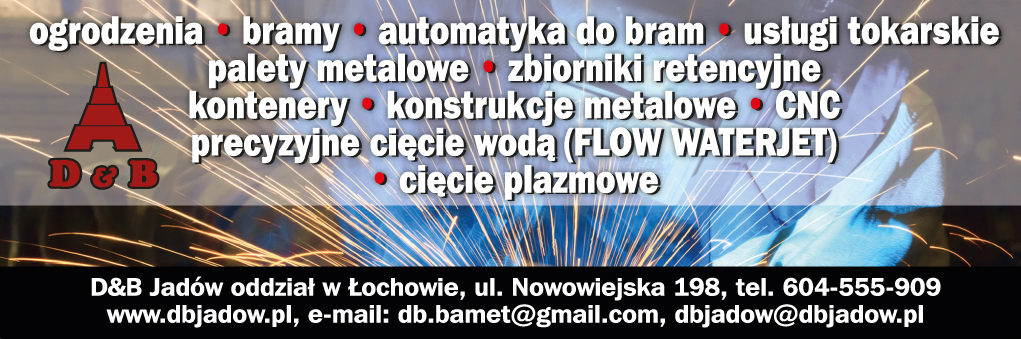 ogrodzenia • bramy • automatyka do bram • usługi tokarskie
palety metalowe • zbiorniki retencyjne
kontenery • konstrukcje metalowe • CNC
precyzyjne cięcie wodą (FLOW WATERJET)
• cięcie plazmowe

D & B

D&B Jadów oddział w Łochowie, ul. Nowowiejska 198, tel. 604-555-909
www.dbjadow.pl, e-mail: db.bamet@gmail.com, dbjadow@dbjadow.pl